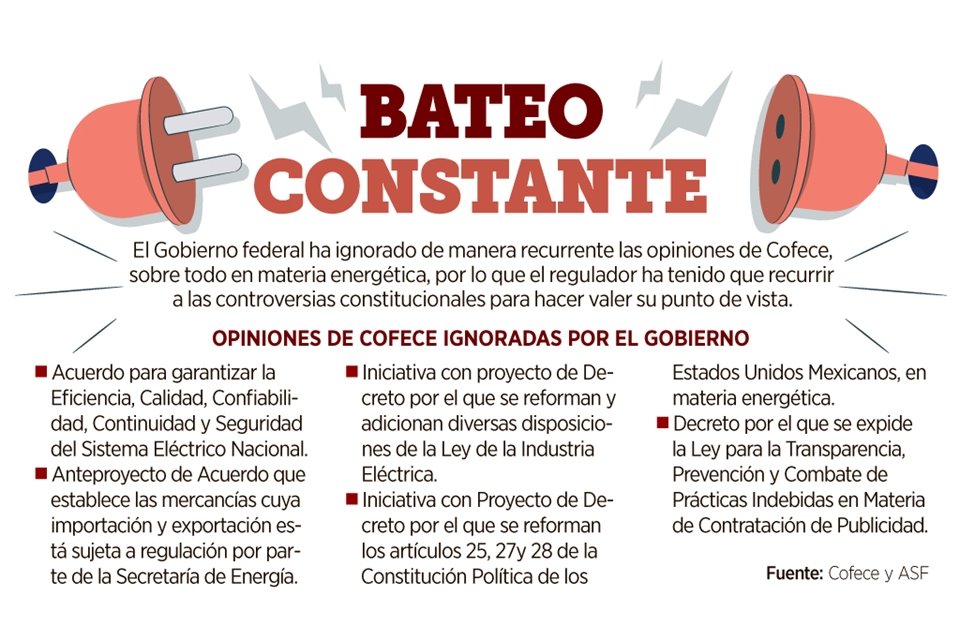 BATEO CONSTANTE

El Gobierno federal ha ignorado de manera recurrente las opiniones de Cofece, sobre todo en materia energética, por lo que el regulador ha tenido que recurrir a las controversias constitucionales para hacer valer su punto de vista.

OPINIONES DE COFECE IGNORADAS POR EL GOBIERNO

■ Acuerdo para garantizar la Eficiencia, Calidad, Confiabilidad, Continuidad y Seguridad del Sistema Eléctrico Nacional.
■ Anteproyecto de Acuerdo que establece las mercancías cuya importación y exportación está sujeta a regulación por parte de la Secretaría de Energía.

■ Iniciativa con proyecto de Decreto por el que se reforman y adicionan diversas disposiciones de la Ley de la Industria Eléctrica.
■ Iniciativa con Proyecto de Decreto por el que se reforman los artículos 25, 27y 28 de la Constitución Política de los Estados Unidos Mexicanos, en materia energética.
■ Decreto por el que se expide la Ley para la Transparencia, Prevención y Combate de Prácticas Indebidas en Materia de Contratación de Publicidad.

Fuente: Cofece y ASF